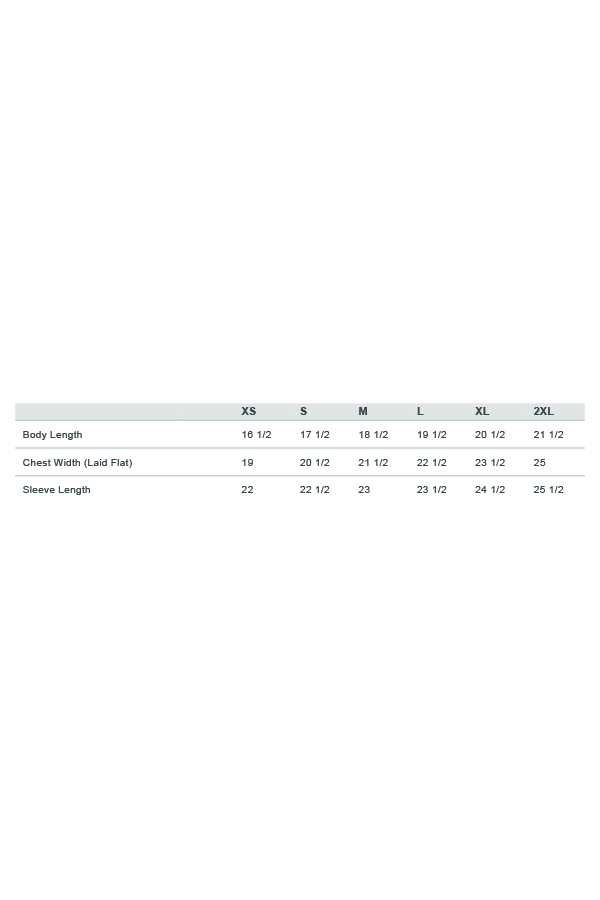 | | XS | S | M | L | XL | 2XL |
|---|---|---|---|---|---|---|
| Body Length | 16 1/2 | 17 1/2 | 18 1/2 | 19 1/2 | 20 1/2 | 21 1/2 |
| Chest Width (Laid Flat) | 19 | 20 1/2 | 21 1/2 | 22 1/2 | 23 1/2 | 25 |
| Sleeve Length | 22 | 22 1/2 | 23 | 23 1/2 | 24 1/2 | 25 1/2 |